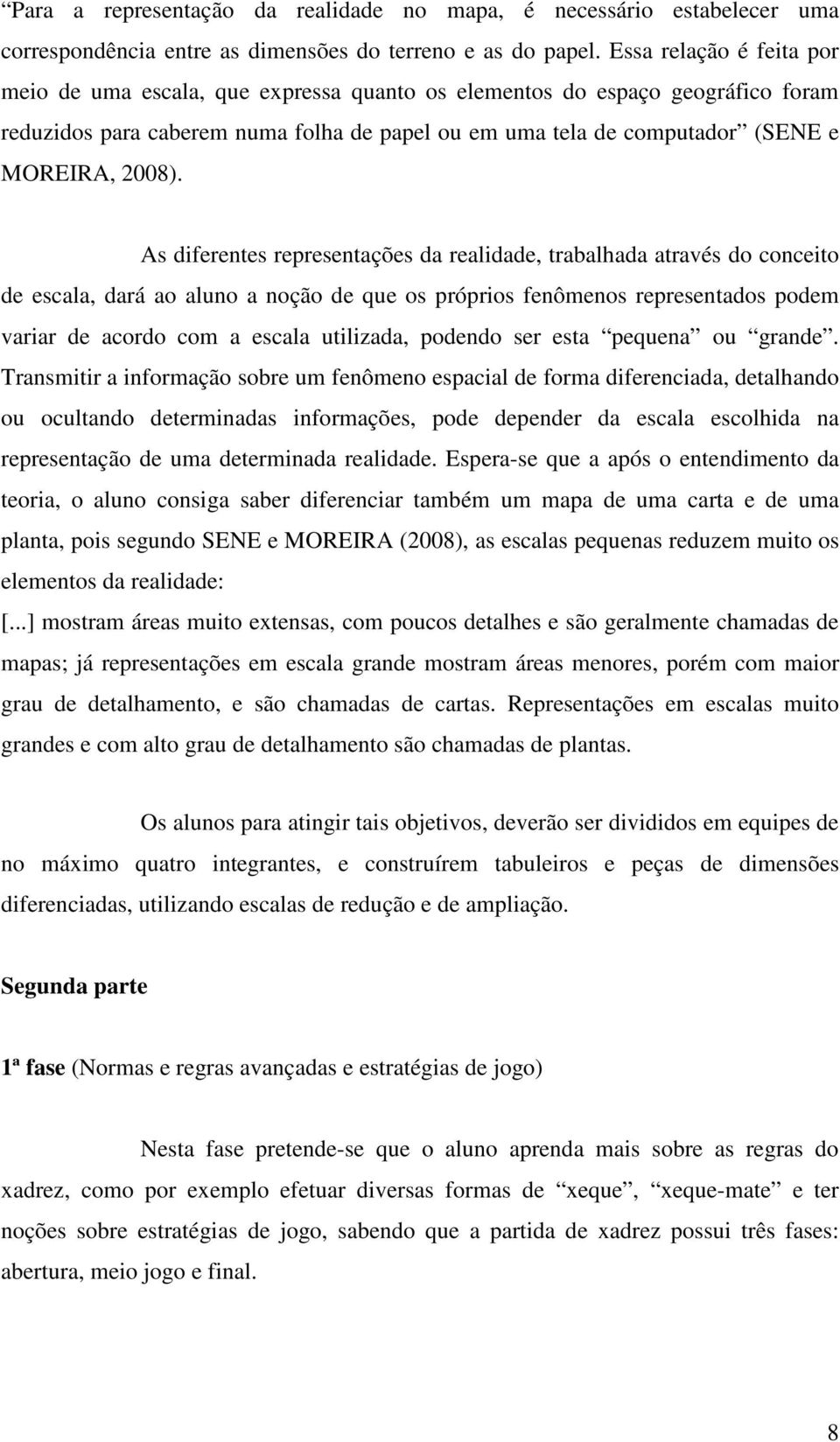 “Para a representação da realidade no mapa, é necessário estabelecer uma correspondência entre as dimensões do terreno e as do papel. Essa relação é feita por meio de uma escala, que expressa quanto os elementos do espaço geográfico foram reduzidos para caberem numa folha de papel ou em uma tela de computador” (SENE e MOREIRA, 2008).

As diferentes representações da realidade, trabalhada através do conceito de escala, dará ao aluno a noção de que os próprios fenômenos representados podem variar de acordo com a escala utilizada, podendo ser esta “pequena” ou “grande”. Transmitir a informação sobre um fenômeno espacial de forma diferenciada, detalhando ou ocultando determinadas informações, pode depender da escala escolhida na representação de uma determinada realidade. Espera-se que a após o entendimento da teoria, o aluno consiga saber diferenciar também um mapa de uma carta e de uma planta, pois segundo SENE e MOREIRA (2008), as escalas pequenas reduzem muito os elementos da realidade:

[...] mostram áreas muito extensas, com poucos detalhes e são geralmente chamadas de mapas; já representações em escala grande mostram áreas menores, porém com maior grau de detalhamento, e são chamadas de cartas. Representações em escalas muito grandes e com alto grau de detalhamento são chamadas de plantas.

Os alunos para atingir tais objetivos, deverão ser divididos em equipes de no máximo quatro integrantes, e construírem tabuleiros e peças de dimensões diferenciadas, utilizando escalas de redução e de ampliação.

Segunda parte

1ª fase (Normas e regras avançadas e estratégias de jogo)

Nesta fase pretende-se que o aluno aprenda mais sobre as regras do xadrez, como por exemplo efetuar diversas formas de “xeque”, “xeque-mate” e ter noções sobre estratégias de jogo, sabendo que a partida de xadrez possui três fases: abertura, meio jogo e final.

8